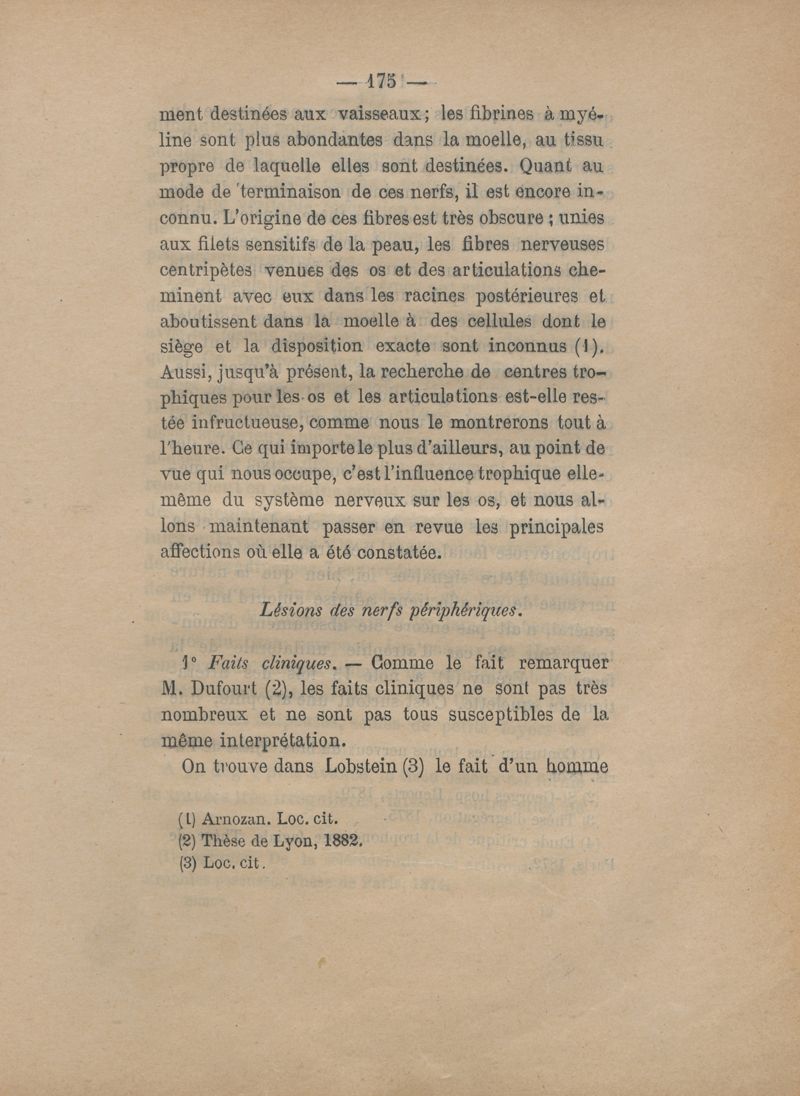 — 175 —

ment destinées aux vaisseaux ; les fibrines à myéline sont plus abondantes dans la moelle, au tissu propre de laquelle elles sont destinées. Quant au mode de terminaison de ces nerfs, il est encore inconnu. L'origine de ces fibres est très obscure ; unies aux filets sensitifs de la peau, les fibres nerveuses centripètes venues des os et des articulations cheminent avec eux dans les racines postérieures et aboutissent dans la moelle à des cellules dont le siège et la disposition exacte sont inconnus (1). Aussi, jusqu'à présent, la recherche de centres trophiques pour les os et les articulations est-elle restée infructueuse, comme nous le montrerons tout à l'heure. Ce qui importe le plus d'ailleurs, au point de vue qui nous occupe, c'est l'influence trophique elle-même du système nerveux sur les os, et nous allons maintenant passer en revue les principales affections où elle a été constatée.

Lésions des nerfs périphériques.

1° Faits cliniques. — Comme le fait remarquer M. Dufourt (2), les faits cliniques ne sont pas très nombreux et ne sont pas tous susceptibles de la même interprétation.

On trouve dans Lobstein (3) le fait d'un homme

(1) Arnozan. Loc. cit.
(2) Thèse de Lyon, 1882.
(3) Loc. cit.